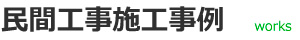 民間工事施工事例 works